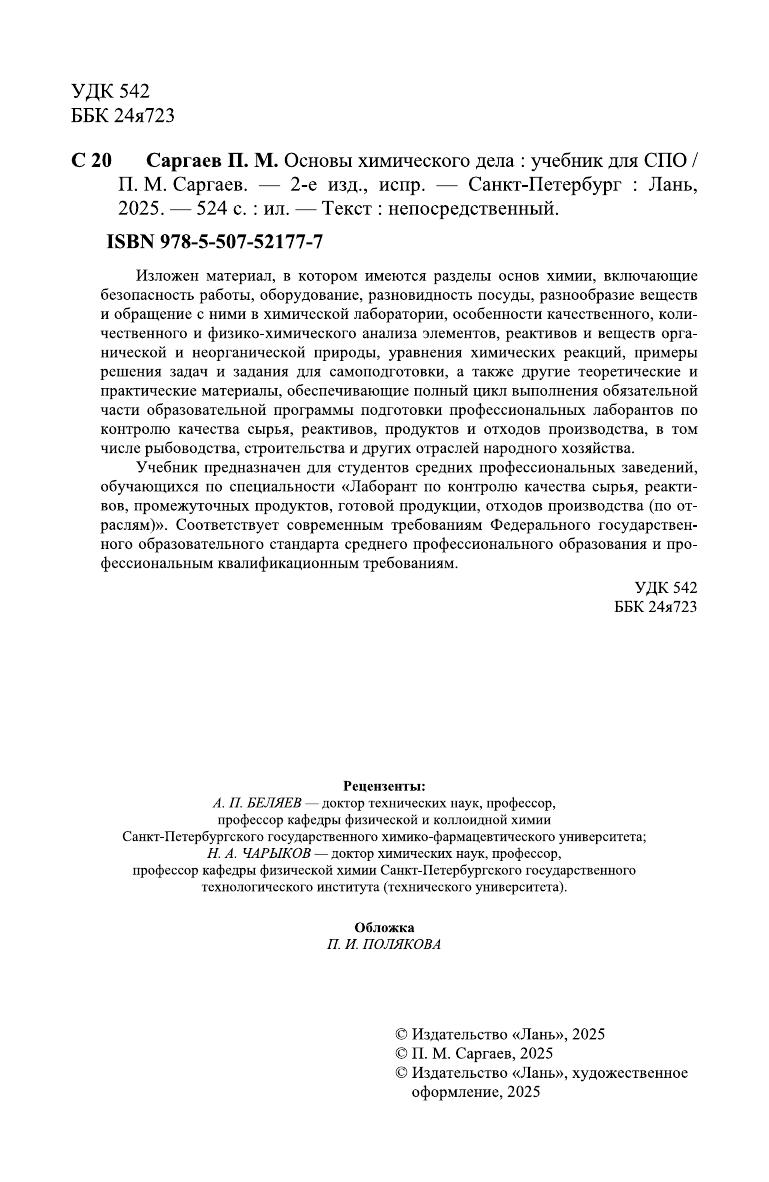 УДК 542
ББК 24я723

С 20 Саргаев П. М. Основы химического дела : учебник для СПО / П. М. Саргаев. — 2-е изд., испр. — Санкт-Петербург : Лань, 2025. — 524 с. : ил. — Текст : непосредственный.

ISBN 978-5-507-52177-7

Изложен материал, в котором имеются разделы основ химии, включающие безопасность работы, оборудование, разновидность посуды, разнообразие веществ и обращение с ними в химической лаборатории, особенности качественного, количественного и физико-химического анализа элементов, реактивов и веществ органической и неорганической природы, уравнения химических реакций, примеры решения задач и задания для самоподготовки, а также другие теоретические и практические материалы, обеспечивающие полный цикл выполнения обязательной части образовательной программы подготовки профессиональных лаборантов по контролю качества сырья, реактивов, продуктов и отходов производства, в том числе рыбоводства, строительства и других отраслей народного хозяйства.

Учебник предназначен для студентов средних профессиональных заведений, обучающихся по специальности «Лаборант по контролю качества сырья, реактивов, промежуточных продуктов, готовой продукции, отходов производства (по отраслям)». Соответствует современным требованиям Федерального государственного образовательного стандарта среднего профессионального образования и профессиональным квалификационным требованиям.

УДК 542
ББК 24я723

Рецензенты:
А. П. БЕЛЯЕВ — доктор технических наук, профессор, профессор кафедры физической и коллоидной химии Санкт-Петербургского государственного химико-фармацевтического университета;
Н. А. ЧАРЫКОВ — доктор химических наук, профессор, профессор кафедры физической химии Санкт-Петербургского государственного технологического института (технического университета).

Обложка
П. И. ПОЛЯКОВА

© Издательство «Лань», 2025
© П. М. Саргаев, 2025
© Издательство «Лань», художественное оформление, 2025